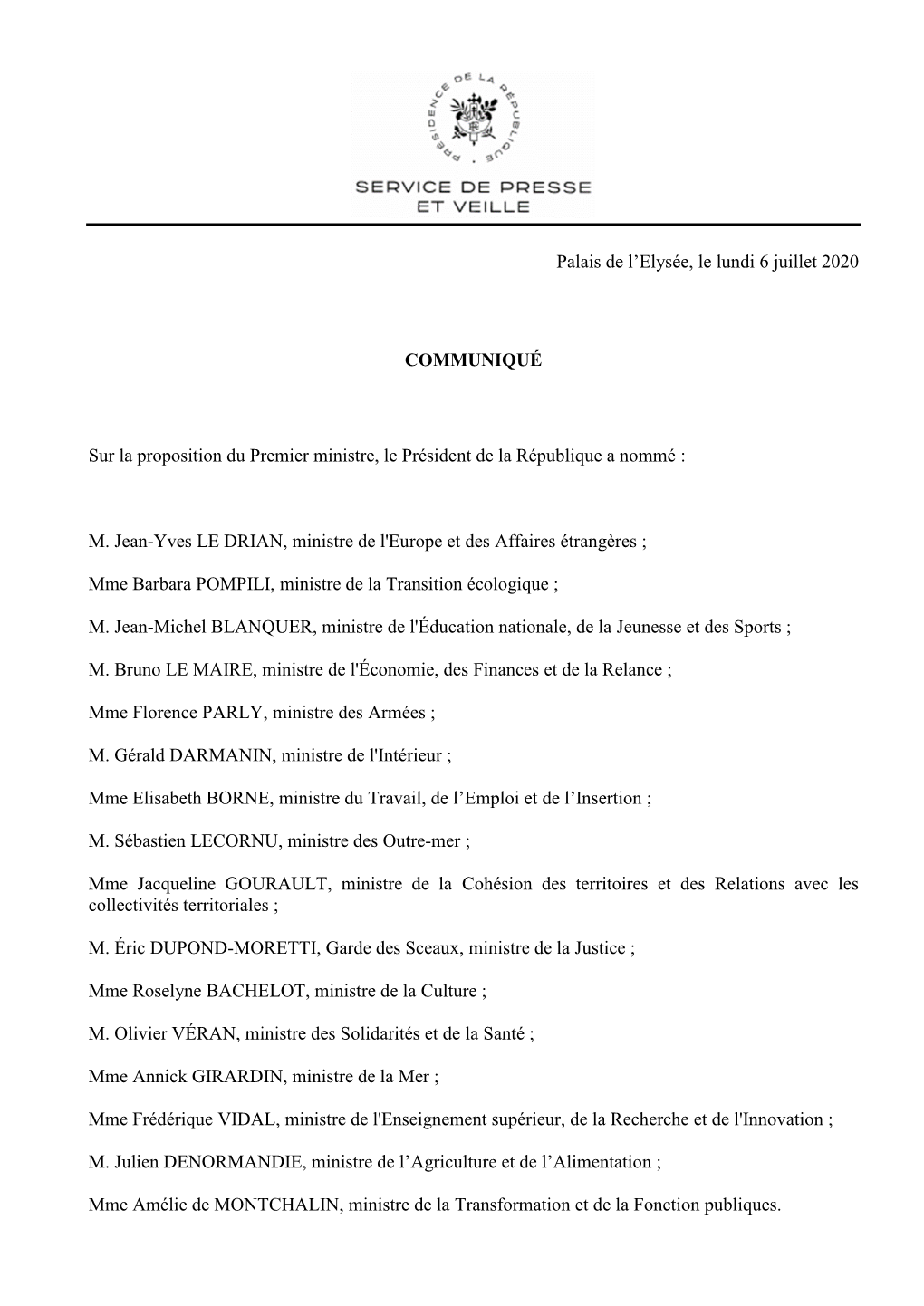 PRÉSIDENCE DE LA RÉPUBLIQUE

SERVICE DE PRESSE ET VEILLE

Palais de l’Elysée, le lundi 6 juillet 2020

COMMUNIQUÉ

Sur la proposition du Premier ministre, le Président de la République a nommé :

M. Jean-Yves LE DRIAN, ministre de l'Europe et des Affaires étrangères ;

Mme Barbara POMPILI, ministre de la Transition écologique ;

M. Jean-Michel BLANQUER, ministre de l'Éducation nationale, de la Jeunesse et des Sports ;

M. Bruno LE MAIRE, ministre de l'Économie, des Finances et de la Relance ;

Mme Florence PARLY, ministre des Armées ;

M. Gérald DARMANIN, ministre de l'Intérieur ;

Mme Elisabeth BORNE, ministre du Travail, de l’Emploi et de l’Insertion ;

M. Sébastien LECORNU, ministre des Outre-mer ;

Mme Jacqueline GOURAULT, ministre de la Cohésion des territoires et des Relations avec les collectivités territoriales ;

M. Éric DUPOND-MORETTI, Garde des Sceaux, ministre de la Justice ;

Mme Roselyne BACHELOT, ministre de la Culture ;

M. Olivier VÉRAN, ministre des Solidarités et de la Santé ;

Mme Annick GIRARDIN, ministre de la Mer ;

Mme Frédérique VIDAL, ministre de l'Enseignement supérieur, de la Recherche et de l'Innovation ;

M. Julien DENORMANDIE, ministre de l’Agriculture et de l’Alimentation ;

Mme Amélie de MONTCHALIN, ministre de la Transformation et de la Fonction publiques.